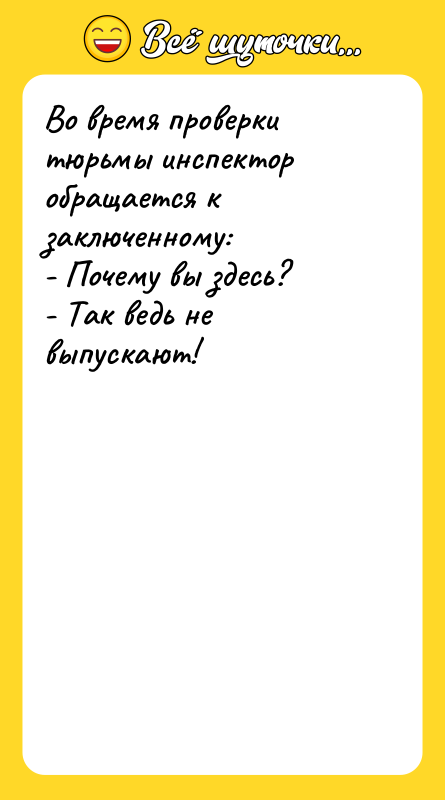 Всё шуточки...

Во время проверки тюрьмы инспектор обращается к заключенному:
- Почему вы здесь?
- Так ведь не выпускают!